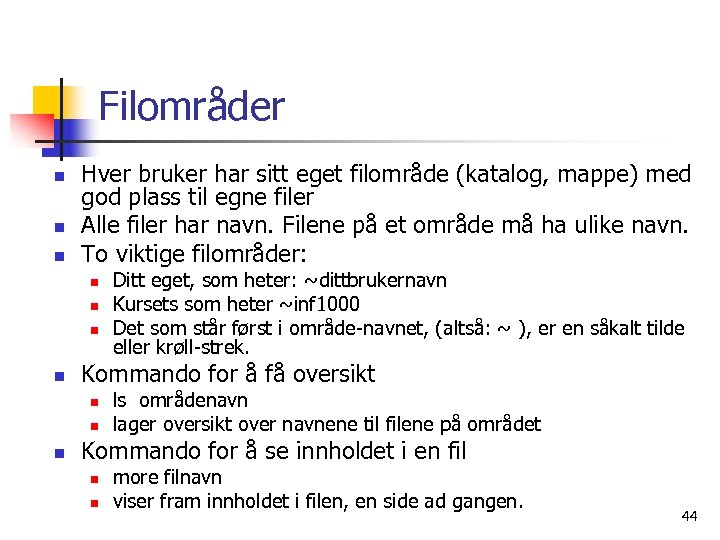 Filområder

- Hver bruker har sitt eget filområde (katalog, mappe) med god plass til egne filer
- Alle filer har navn. Filene på et område må ha ulike navn.
- To viktige filområder:
  - Ditt eget, som heter: ~dittbrukernavn
  - Kursets som heter ~inf1000
  - Det som står først i område-navnet, (altså: ~ ), er en såkalt tilde eller krøll-strek.
- Kommando for å få oversikt
  - ls områdenavn
  - lager oversikt over navnene til filene på området
- Kommando for å se innholdet i en fil
  - more filnavn
  - viser fram innholdet i filen, en side ad gangen.

44